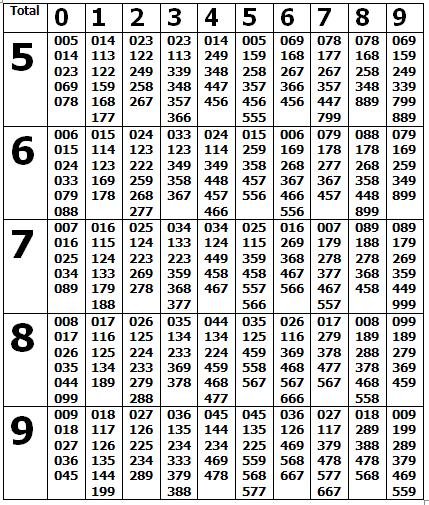 | Total | 0 | 1 | 2 | 3 | 4 | 5 | 6 | 7 | 8 | 9 |
|---|---|---|---|---|---|---|---|---|---|---|
| 5 | 005 014 023 069 078 | 014 113 122 159 168 177 | 023 122 249 258 267 | 023 113 339 348 357 366 | 014 249 348 447 456 | 005 159 258 357 456 555 | 069 168 267 366 456 | 078 177 267 357 447 799 | 078 168 258 348 889 | 069 159 249 339 799 889 |
| 6 | 006 015 024 033 079 088 | 015 114 123 169 178 | 024 123 222 259 268 277 | 033 123 349 358 367 | 024 114 349 448 457 466 | 015 259 358 457 556 | 006 169 268 367 466 556 | 079 178 277 367 457 | 088 178 268 358 448 899 | 079 169 259 349 899 |
| 7 | 007 016 025 034 089 | 016 115 124 133 179 188 | 025 124 223 269 278 | 034 133 223 359 368 377 | 034 124 449 458 467 | 025 115 359 458 557 566 | 016 269 368 467 566 | 007 179 278 377 467 557 | 089 188 278 368 458 | 089 179 269 359 449 999 |
| 8 | 008 017 026 035 044 099 | 017 116 125 134 189 | 026 125 224 233 279 288 | 035 134 233 369 378 | 044 134 224 459 468 477 | 035 125 459 558 567 | 026 116 369 468 567 666 | 017 279 378 477 567 | 008 189 288 378 468 558 | 099 189 279 369 459 |
| 9 | 009 018 027 036 045 | 018 117 126 135 144 199 | 027 126 225 234 289 | 036 135 234 333 379 388 | 045 144 234 469 478 | 045 135 225 559 568 577 | 036 126 469 568 667 | 027 117 379 478 577 667 | 018 289 388 478 568 | 009 199 289 379 469 559 |